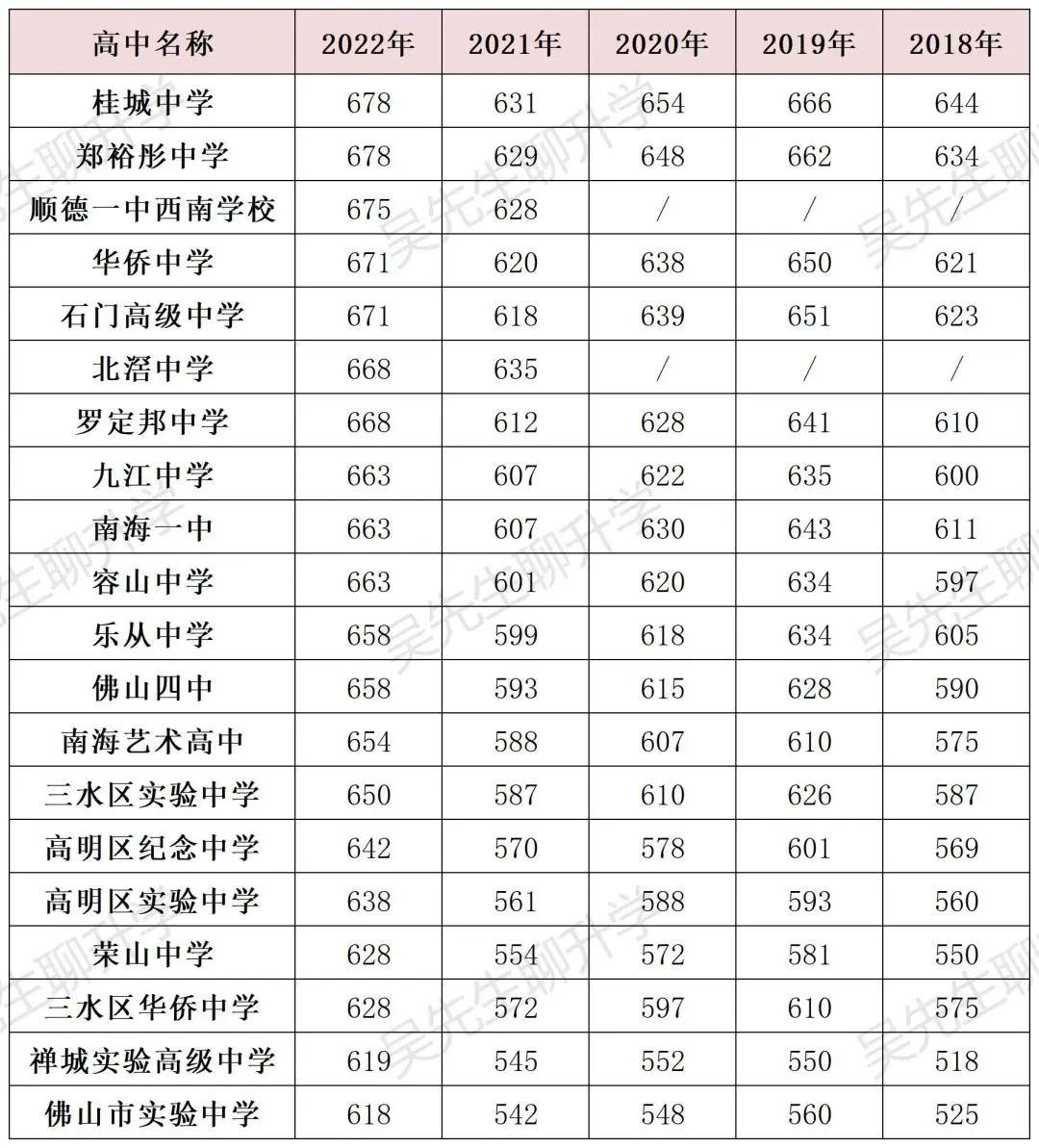 | 高中名称 | 2022年 | 2021年 | 2020年 | 2019年 | 2018年 |
|---|---|---|---|---|---|
| 桂城中学 | 678 | 631 | 654 | 666 | 644 |
| 郑裕彤中学 | 678 | 629 | 648 | 662 | 634 |
| 顺德一中西南学校 | 675 | 628 | / | / | / |
| 华侨中学 | 671 | 620 | 638 | 650 | 621 |
| 石门高级中学 | 671 | 618 | 639 | 651 | 623 |
| 北滘中学 | 668 | 635 | / | / | / |
| 罗定邦中学 | 668 | 612 | 628 | 641 | 610 |
| 九江中学 | 663 | 607 | 622 | 635 | 600 |
| 南海一中 | 663 | 607 | 630 | 643 | 611 |
| 容山中学 | 663 | 601 | 620 | 634 | 597 |
| 乐从中学 | 658 | 599 | 618 | 634 | 605 |
| 佛山四中 | 658 | 593 | 615 | 628 | 590 |
| 南海艺术高中 | 654 | 588 | 607 | 610 | 575 |
| 三水区实验中学 | 650 | 587 | 610 | 626 | 587 |
| 高明区纪念中学 | 642 | 570 | 578 | 601 | 569 |
| 高明区实验中学 | 638 | 561 | 588 | 593 | 560 |
| 荣山中学 | 628 | 554 | 572 | 581 | 550 |
| 三水区华侨中学 | 628 | 572 | 597 | 610 | 575 |
| 禅城实验高级中学 | 619 | 545 | 552 | 550 | 518 |
| 佛山市实验中学 | 618 | 542 | 548 | 560 | 525 |

吴先生聊升学